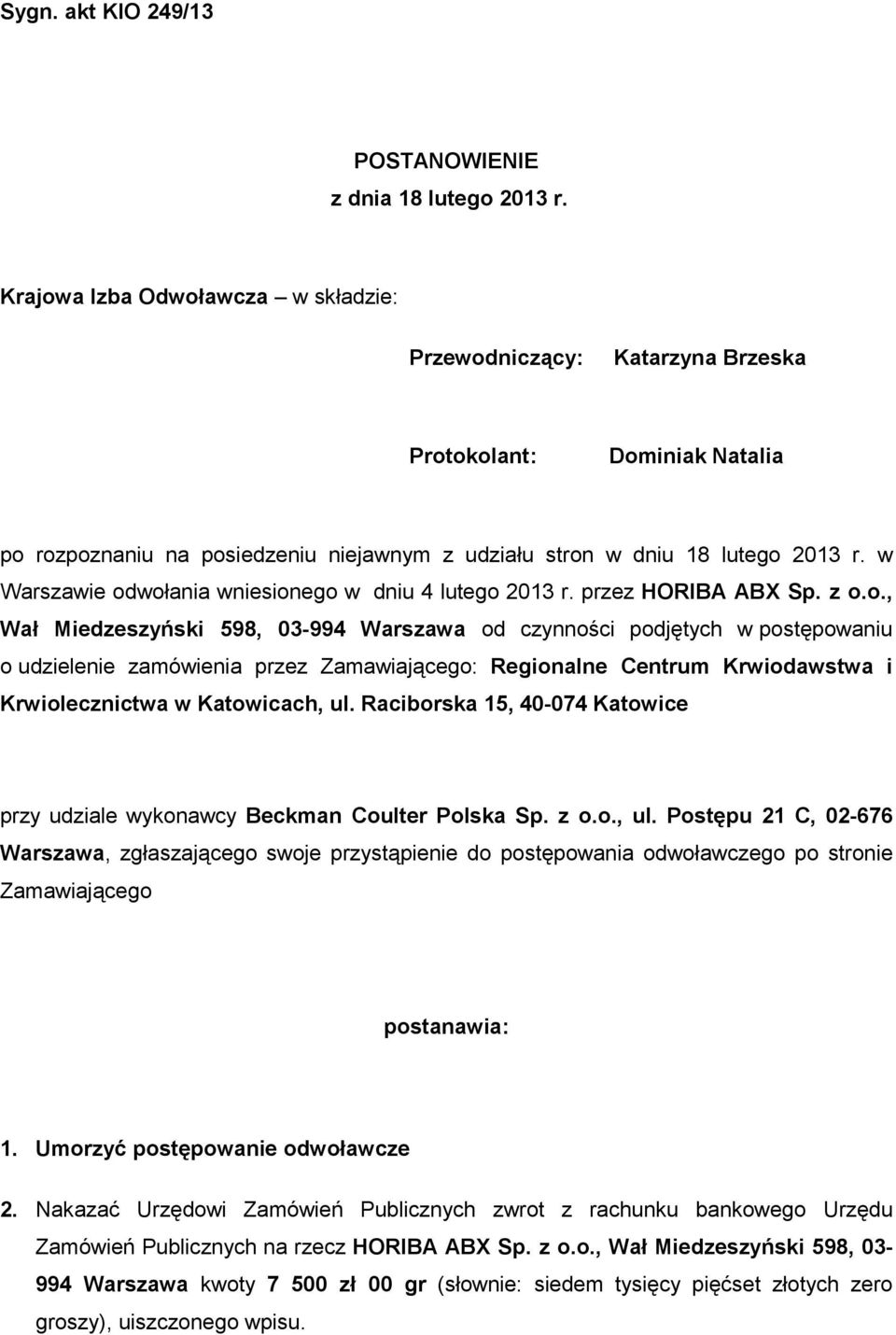 Sygn. akt KIO 249/13

POSTANOWIENIE
z dnia 18 lutego 2013 r.

Krajowa Izba Odwoławcza – w składzie:

Przewodniczący: Katarzyna Brzeska

Protokolant: Dominiak Natalia

po rozpoznaniu na posiedzeniu niejawnym z udziału stron w dniu 18 lutego 2013 r. w Warszawie odwołania wniesionego w dniu 4 lutego 2013 r. przez HORIBA ABX Sp. z o.o., Wał Miedzeszyński 598, 03-994 Warszawa od czynności podjętych w postępowaniu o udzielenie zamówienia przez Zamawiającego: Regionalne Centrum Krwiodawstwa i Krwiolecznictwa w Katowicach, ul. Raciborska 15, 40-074 Katowice

przy udziale wykonawcy Beckman Coulter Polska Sp. z o.o., ul. Postępu 21 C, 02-676 Warszawa, zgłaszającego swoje przystąpienie do postępowania odwoławczego po stronie Zamawiającego

postanawia:

1. Umorzyć postępowanie odwoławcze

2. Nakazać Urzędowi Zamówień Publicznych zwrot z rachunku bankowego Urzędu Zamówień Publicznych na rzecz HORIBA ABX Sp. z o.o., Wał Miedzeszyński 598, 03-994 Warszawa kwoty 7 500 zł 00 gr (słownie: siedem tysięcy pięćset złotych zero groszy), uiszczonego wpisu.